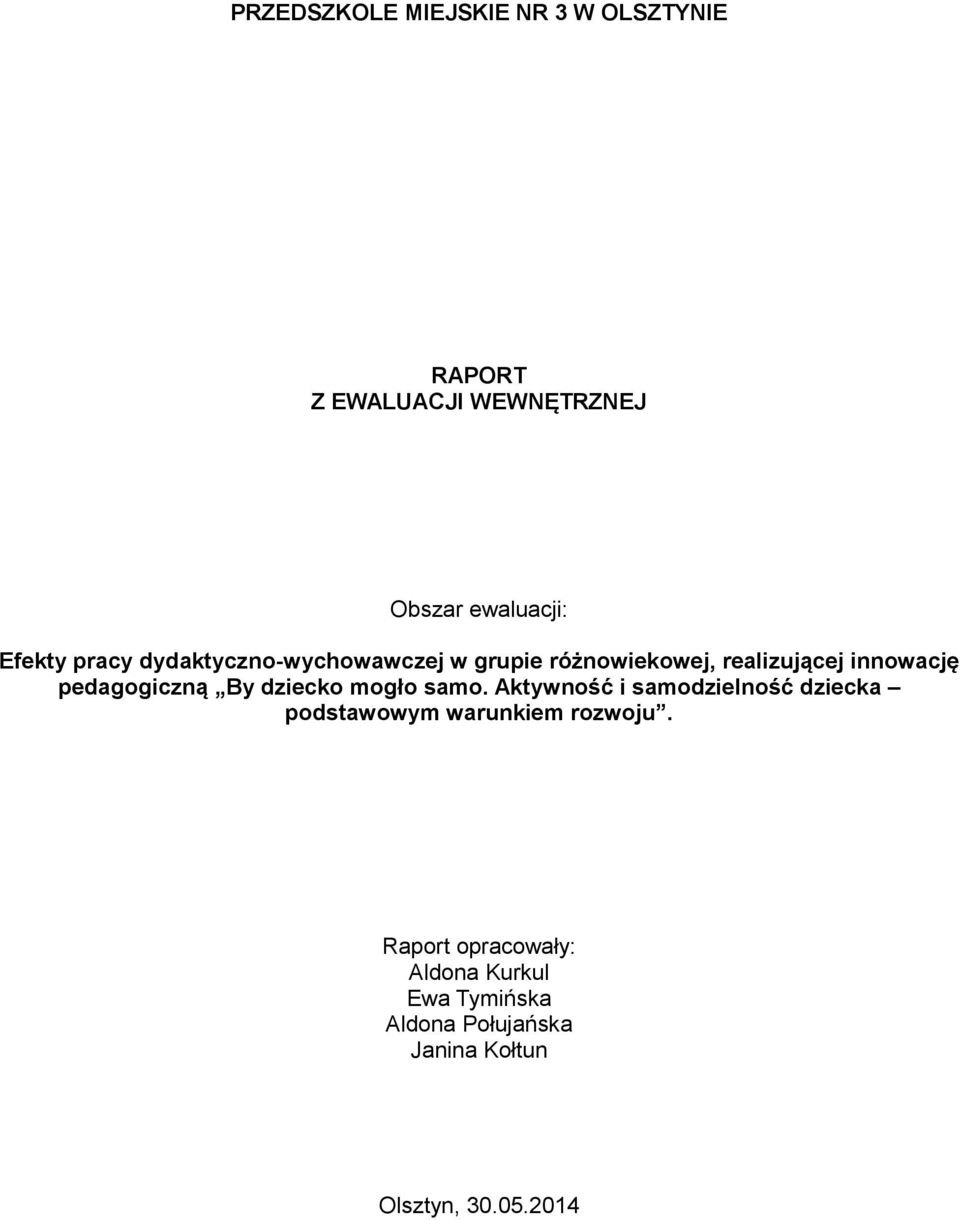 PRZEDSZKOLE MIEJSKIE NR 3 W OLSZTYNIE

RAPORT
Z EWALUACJI WEWNĘTRZNEJ

Obszar ewaluacji:

Efekty pracy dydaktyczno-wychowawczej w grupie różnowiekowej, realizującej innowację pedagogiczną „By dziecko mogło samo. Aktywność i samodzielność dziecka – podstawowym warunkiem rozwoju”.

Raport opracowały:
Aldona Kurkul
Ewa Tymińska
Aldona Połujańska
Janina Kołtun

Olsztyn, 30.05.2014